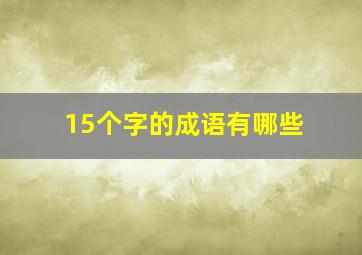 15个字的成语有哪些